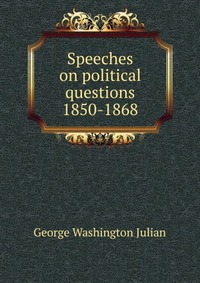 Speeches on political questions 1850-1868

George Washington Julian